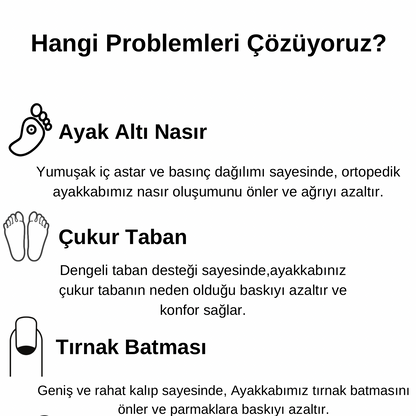 Hangi Problemleri Çözüyoruz?

Ayak Altı Nasır

Yumuşak iç astar ve basınç dağılımı sayesinde, ortopedik ayakkabımız nasır oluşumunu önler ve ağrıyı azaltır.

Çukur Taban

Dengeli taban desteği sayesinde,ayakkabınız çukur tabanın neden olduğu baskıyı azaltır ve konfor sağlar.

Tırnak Batması

Geniş ve rahat kalıp sayesinde, Ayakkabımız tırnak batmasını önler ve parmaklara baskıyı azaltır.